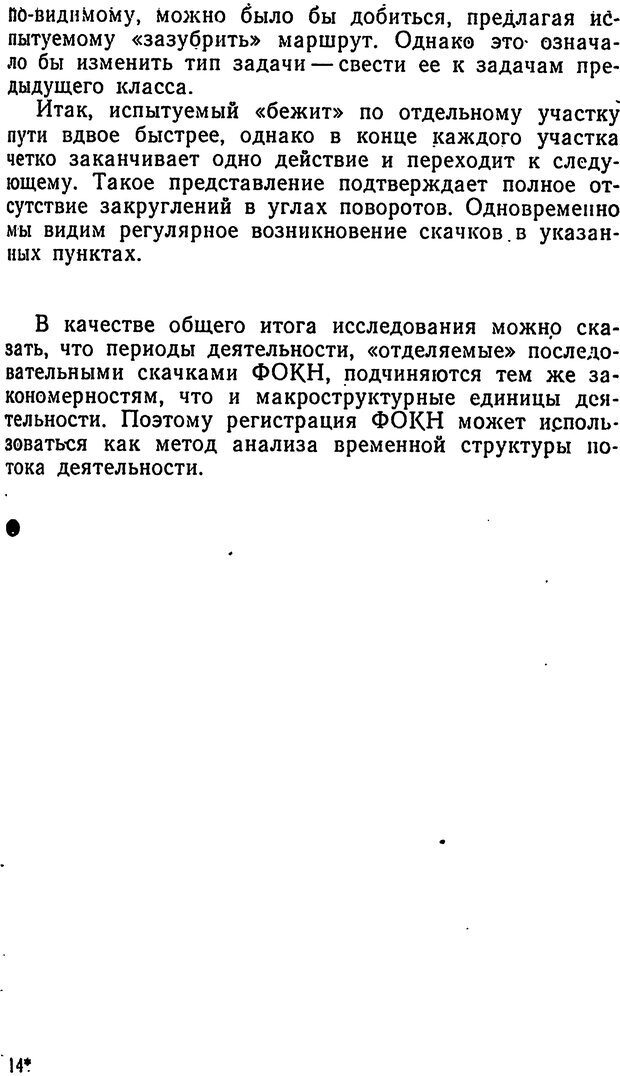 по-видимому, можно было бы добиться, предлагая испытуемому «зазубрить» маршрут. Однако это означало бы изменить тип задачи — свести ее к задачам предыдущего класса.

Итак, испытуемый «бежит» по отдельному участку пути вдвое быстрее, однако в конце каждого участка четко заканчивает одно действие и переходит к следующему. Такое представление подтверждает полное отсутствие закруглений в углах поворотов. Одновременно мы видим регулярное возникновение скачков в указанных пунктах.

В качестве общего итога исследования можно сказать, что периоды деятельности, «отделяемые» последовательными скачками ФОКН, подчиняются тем же закономерностям, что и макроструктурные единицы деятельности. Поэтому регистрация ФОКН может использоваться как метод анализа временной структуры потока деятельности.

14*